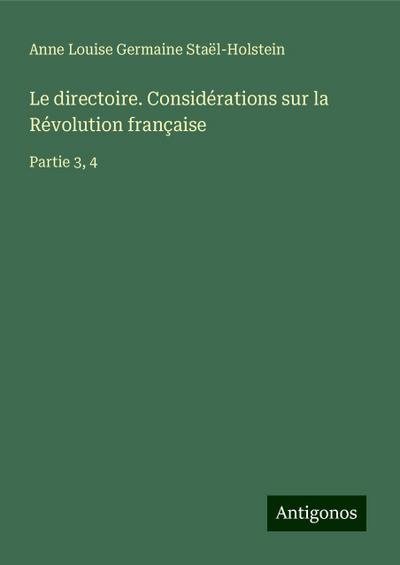 Anne Louise Germaine Staël-Holstein

Le directoire. Considérations sur la Révolution française

Partie 3, 4

Antigonos